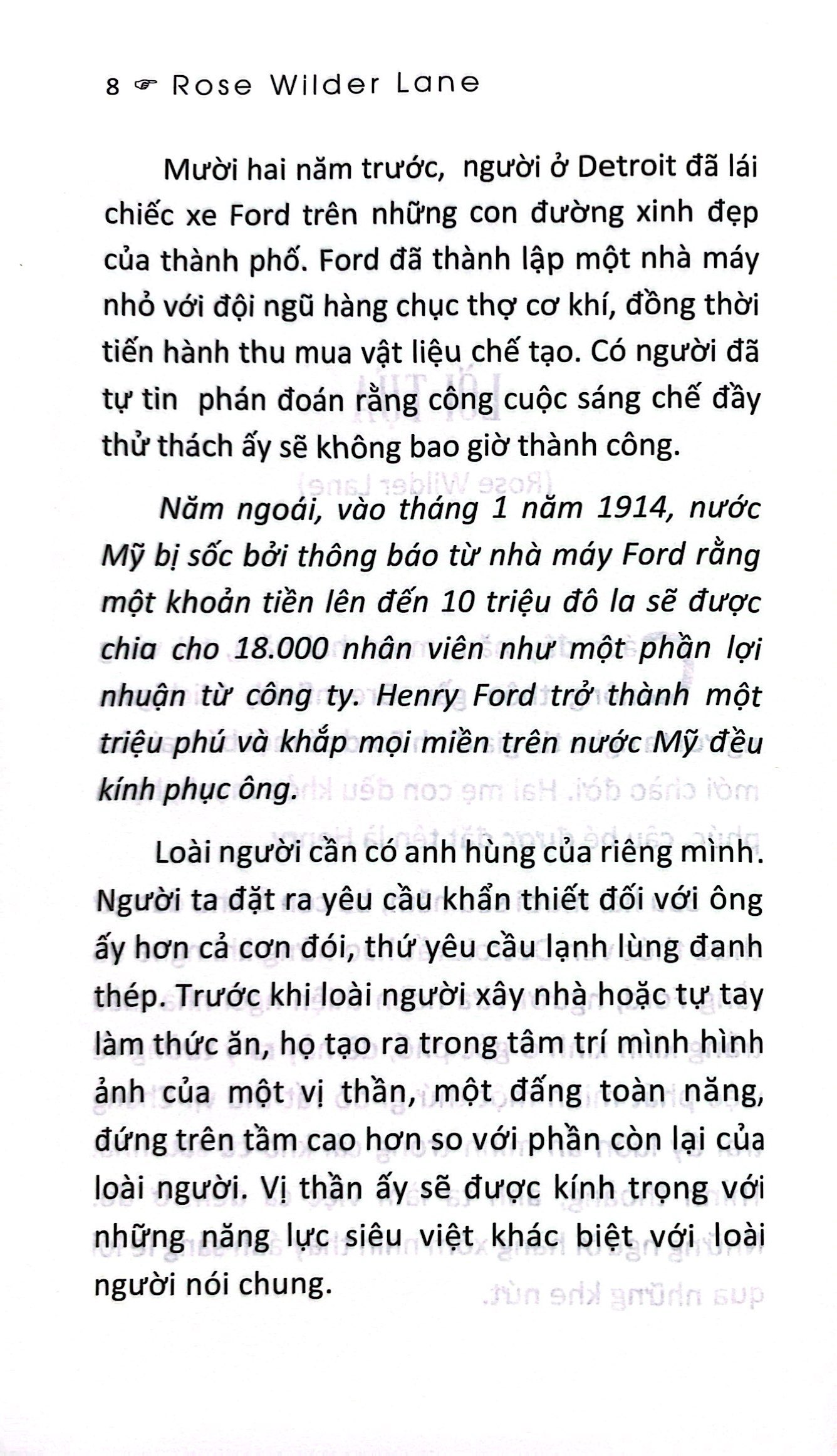 8 ☞ Rose Wilder Lane

Mười hai năm trước, người ở Detroit đã lái chiếc xe Ford trên những con đường xinh đẹp của thành phố. Ford đã thành lập một nhà máy nhỏ với đội ngũ hàng chục thợ cơ khí, đồng thời tiến hành thu mua vật liệu chế tạo. Có người đã tự tin phán đoán rằng công cuộc sáng chế đầy thử thách ấy sẽ không bao giờ thành công.

Năm ngoái, vào tháng 1 năm 1914, nước Mỹ bị sốc bởi thông báo từ nhà máy Ford rằng một khoản tiền lên đến 10 triệu đô la sẽ được chia cho 18.000 nhân viên như một phần lợi nhuận từ công ty. Henry Ford trở thành một triệu phú và khắp mọi miền trên nước Mỹ đều kính phục ông.

Loài người cần có anh hùng của riêng mình. Người ta đặt ra yêu cầu khẩn thiết đối với ông ấy hơn cả cơn đói, thứ yêu cầu lạnh lùng đanh thép. Trước khi loài người xây nhà hoặc tự tay làm thức ăn, họ tạo ra trong tâm trí mình hình ảnh của một vị thần, một đấng toàn năng, đứng trên tầm cao hơn so với phần còn lại của loài người. Vị thần ấy sẽ được kính trọng với những năng lực siêu việt khác biệt với loài người nói chung.